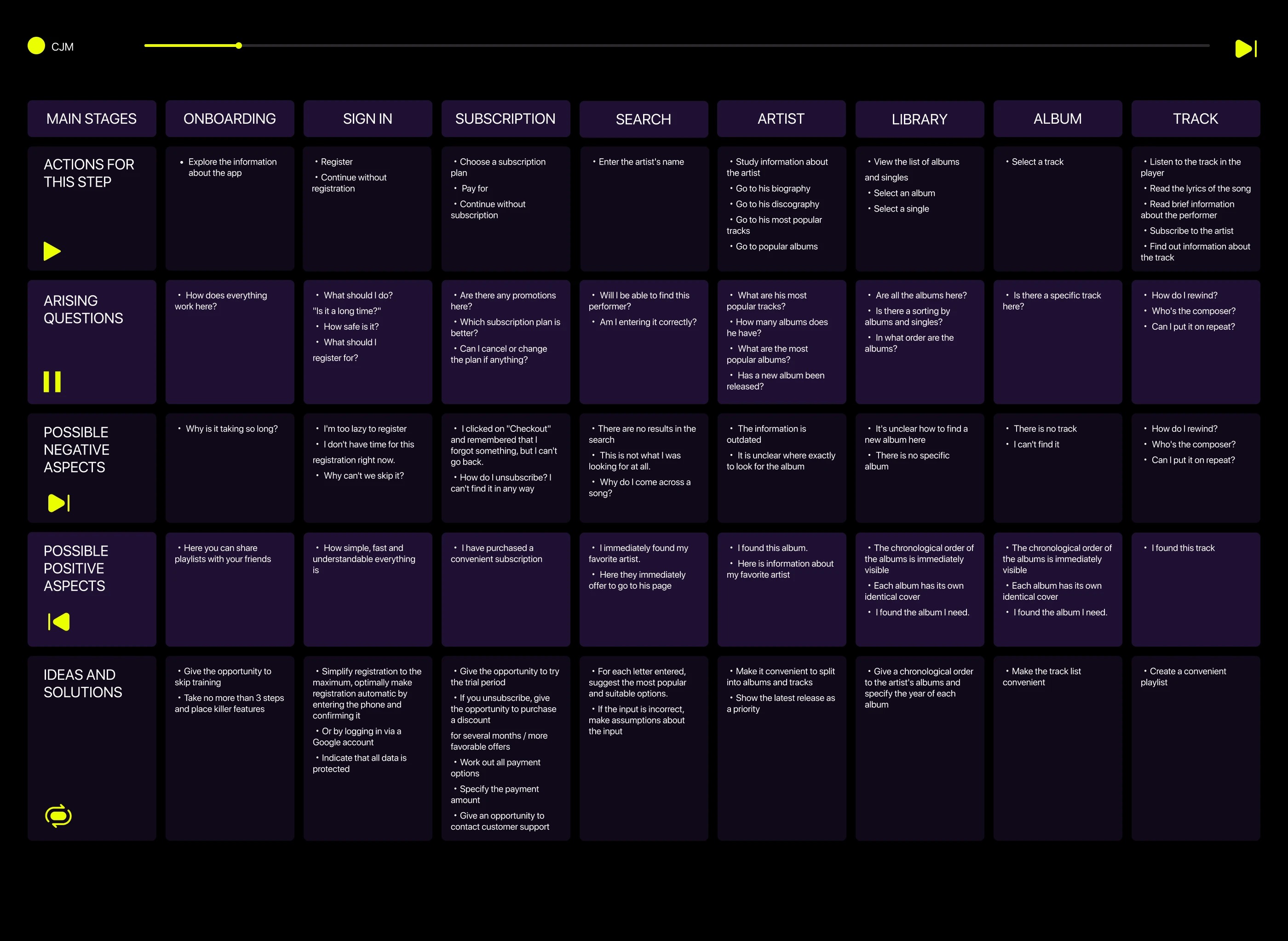 CJM

| MAIN STAGES | ONBOARDING | SIGN IN | SUBSCRIPTION | SEARCH | ARTIST | LIBRARY | ALBUM | TRACK |
|---|---|---|---|---|---|---|---|---|
| ACTIONS FOR THIS STEP | • Explore the information about the app | • Register • Continue without registration | • Choose a subscription plan • Pay for • Continue without subscription | • Enter the artist's name | • Study information about the artist • Go to his biography • Go to his discography • Go to his most popular tracks • Go to popular albums | • View the list of albums and singles • Select an album • Select a single | • Select a track | • Listen to the track in the player • Read the lyrics of the song • Read brief information about the performer • Subscribe to the artist • Find out information about the track |
| ARISING QUESTIONS | • How does everything work here? | • What should I do? "Is it a long time?" • How safe is it? • What should I register for? | • Are there any promotions here? • Which subscription plan is better? • Can I cancel or change the plan if anything? | • Will I be able to find this performer? • Am I entering it correctly? | • What are his most popular tracks? • How many albums does he have? • What are the most popular albums? • Has a new album been released? | • Are all the albums here? • Is there a sorting by albums and singles? • In what order are the albums? | • Is there a specific track here? | • How do I rewind? • Who's the composer? • Can I put it on repeat? |
| POSSIBLE NEGATIVE ASPECTS | • Why is it taking so long? | • I'm too lazy to register • I don't have time for this registration right now. • Why can't we skip it? | • I clicked on "Checkout" and remembered that I forgot something, but I can't go back. • How do I unsubscribe? I can't find it in any way | • There are no results in the search • This is not what I was looking for at all. • Why do I come across a song? | • The information is outdated • It is unclear where exactly to look for the album | • It's unclear how to find a new album here • There is no specific album | • There is no track • I can't find it | • How do I rewind? • Who's the composer? • Can I put it on repeat? |
| POSSIBLE POSITIVE ASPECTS | • Here you can share playlists with your friends | • How simple, fast and understandable everything is | • I have purchased a convenient subscription | • I immediately found my favorite artist. • Here they immediately offer to go to his page | • I found this album. • Here is information about my favorite artist | • The chronological order of the albums is immediately visible • Each album has its own identical cover • I found the album I need. | • The chronological order of the albums is immediately visible • Each album has its own identical cover • I found the album I need. | • I found this track |
| IDEAS AND SOLUTIONS | • Give the opportunity to skip training • Take no more than 3 steps and place killer features | • Simplify registration to the maximum, optimally make registration automatic by entering the phone and confirming it • Or by logging in via a Google account • Indicate that all data is protected | • Give the opportunity to try the trial period • If you unsubscribe, give the opportunity to purchase a discount for several months / more favorable offers • Work out all payment options • Specify the payment amount • Give an opportunity to contact customer support | • For each letter entered, suggest the most popular and suitable options. • If the input is incorrect, make assumptions about the input | • Make it convenient to split into albums and tracks • Show the latest release as a priority | • Give a chronological order to the artist's albums and specify the year of each album | • Make the track list convenient | • Create a convenient playlist |